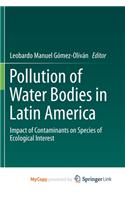 Leobardo Manuel Gómez-Oliván Editor

Pollution of Water Bodies in Latin America

Impact of Contaminants on Species of Ecological Interest

MyCopy powered by Springer Link